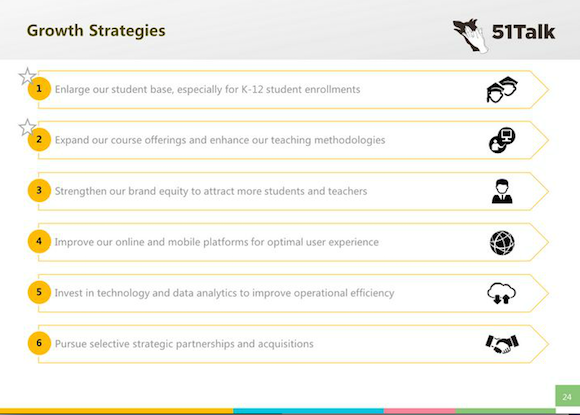 Growth Strategies

51Talk

1 Enlarge our student base, especially for K-12 student enrollments

2 Expand our course offerings and enhance our teaching methodologies

3 Strengthen our brand equity to attract more students and teachers

4 Improve our online and mobile platforms for optimal user experience

5 Invest in technology and data analytics to improve operational efficiency

6 Pursue selective strategic partnerships and acquisitions

24